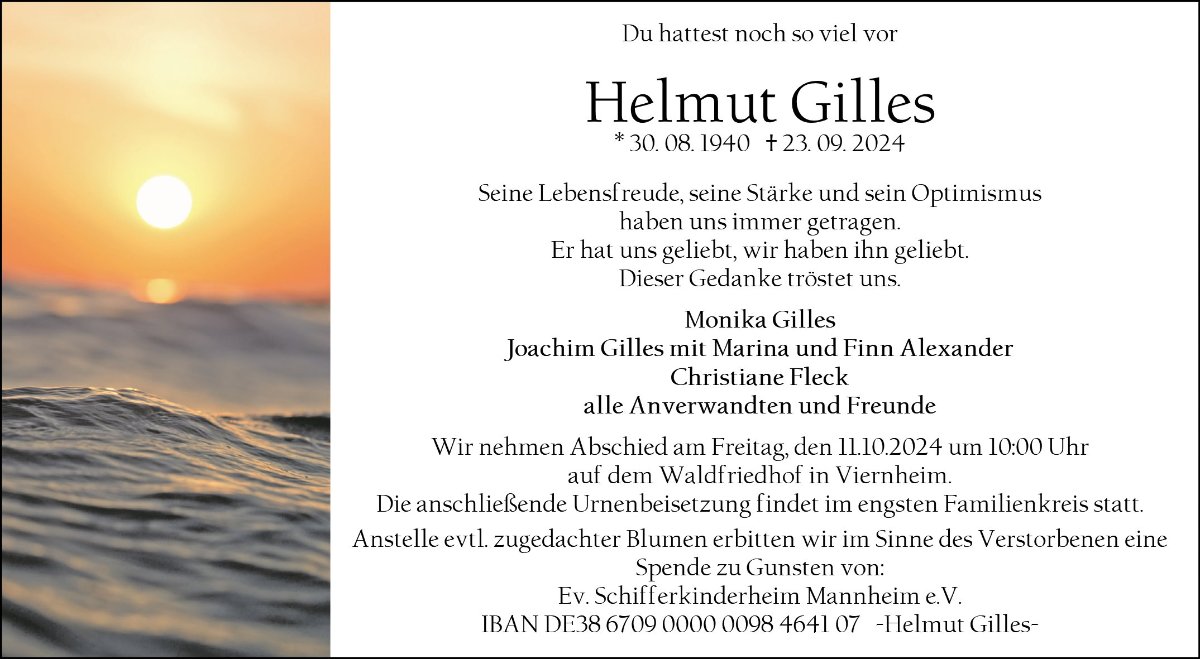 Du hattest noch so viel vor

Helmut Gilles

* 30. 08. 1940 † 23. 09. 2024

Seine Lebensfreude, seine Stärke und sein Optimismus haben uns immer getragen. Er hat uns geliebt, wir haben ihn geliebt. Dieser Gedanke tröstet uns.

Monika Gilles
Joachim Gilles mit Marina und Finn Alexander
Christiane Fleck
alle Anverwandten und Freunde

Wir nehmen Abschied am Freitag, den 11.10.2024 um 10:00 Uhr auf dem Waldfriedhof in Viernheim. Die anschließende Urnenbeisetzung findet im engsten Familienkreis statt.

Anstelle evtl. zugedachter Blumen erbitten wir im Sinne des Verstorbenen eine Spende zu Gunsten von:
Ev. Schifferkinderheim Mannheim e.V.
IBAN DE38 6709 0000 0098 4641 07 -Helmut Gilles-